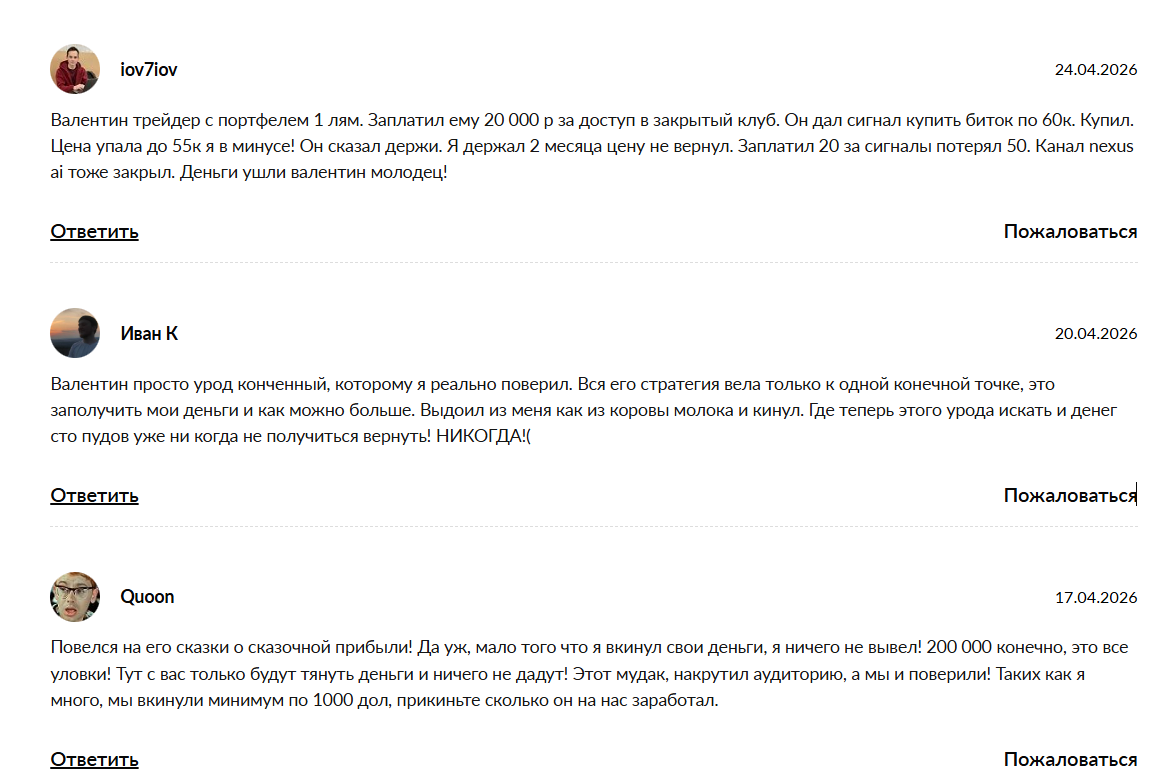 iov7iov

24.04.2026

Валентин трейдер с портфелем 1 лям. Заплатил ему 20 000 р за доступ в закрытый клуб. Он дал сигнал купить биток по 60к. Купил. Цена упала до 55к я в минусе! Он сказал держи. Я держал 2 месяца цену не вернул. Заплатил 20 за сигналы потерял 50. Канал nexus ai тоже закрыл. Деньги ушли валентин молодец!

Ответить

Пожаловаться

Иван К

20.04.2026

Валентин просто урод конченный, которому я реально поверил. Вся его стратегия вела только к одной конечной точке, это заполучить мои деньги и как можно больше. Выдоил из меня как из коровы молока и кинул. Где теперь этого урода искать и денег сто пудов уже ни когда не получиться вернуть! НИКОГДА!(

Ответить

Пожаловаться

Quoon

17.04.2026

Повелся на его сказки о сказочной прибыли! Да уж, мало того что я вкинул свои деньги, я ничего не вывел! 200 000 конечно, это все уловки! Тут с вас только будут тянуть деньги и ничего не дадут! Этот мудак, накрутил аудиторию, а мы и поверили! Таких как я много, мы вкинули минимум по 1000 дол, прикиньте сколько он на нас заработал.

Ответить

Пожаловаться